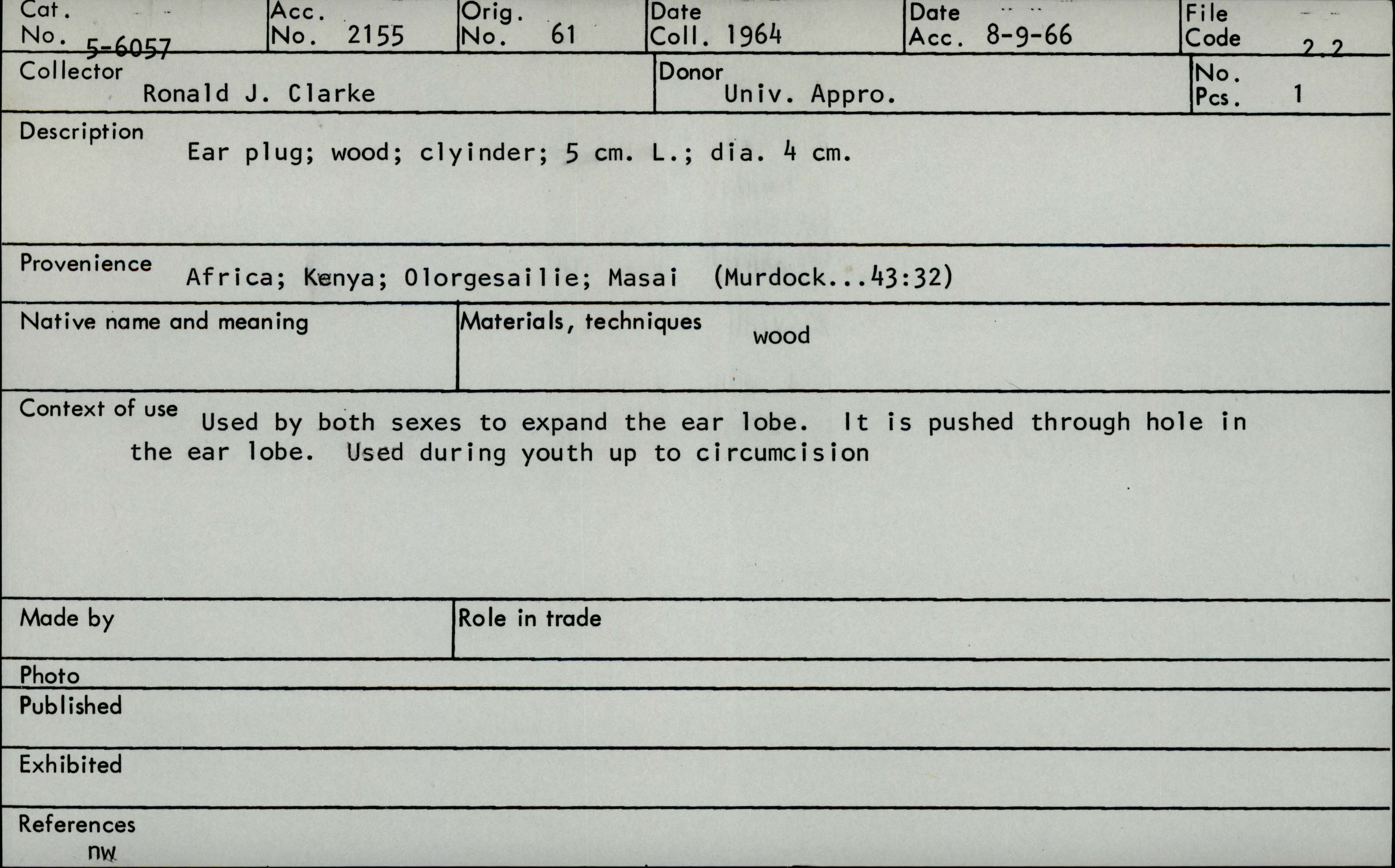 Cat. No. 5-6057
Acc. No. 2155
Orig. No. 61
Date Coll. 1964
Date Acc. 8-9-66
File Code 2.2

Collector
Ronald J. Clarke
Donor
Univ. Appro.
No. Pcs. 1

Description
Ear plug; wood; clyinder; 5 cm. L.; dia. 4 cm.

Provenience
Africa; Kenya; Olorgesailie; Masai (Murdock...43:32)

Native name and meaning
Materials, techniques
wood

Context of use
Used by both sexes to expand the ear lobe. It is pushed through hole in the ear lobe. Used during youth up to circumcision

Made by
Role in trade

Photo
Published
Exhibited
References
nw